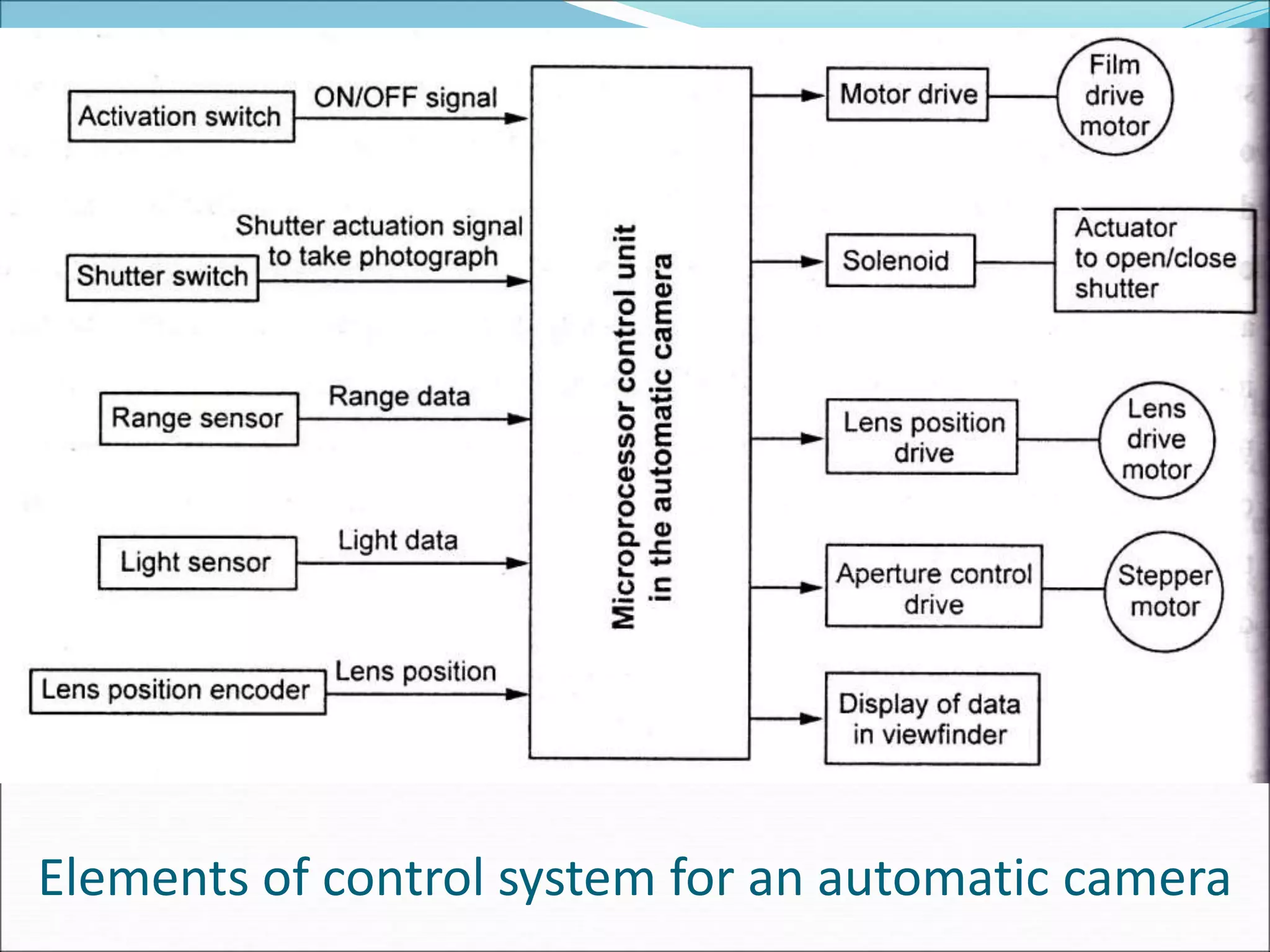 Activation switch

ON/OFF signal

Shutter switch

Shutter actuation signal to take photograph

Range sensor

Range data

Light sensor

Light data

Lens position encoder

Lens position

Microprocessor control unit in the automatic camera

Motor drive

Film drive motor

Solenoid

Actuator to open/close shutter

Lens position drive

Lens drive motor

Aperture control drive

Stepper motor

Display of data in viewfinder

Elements of control system for an automatic camera